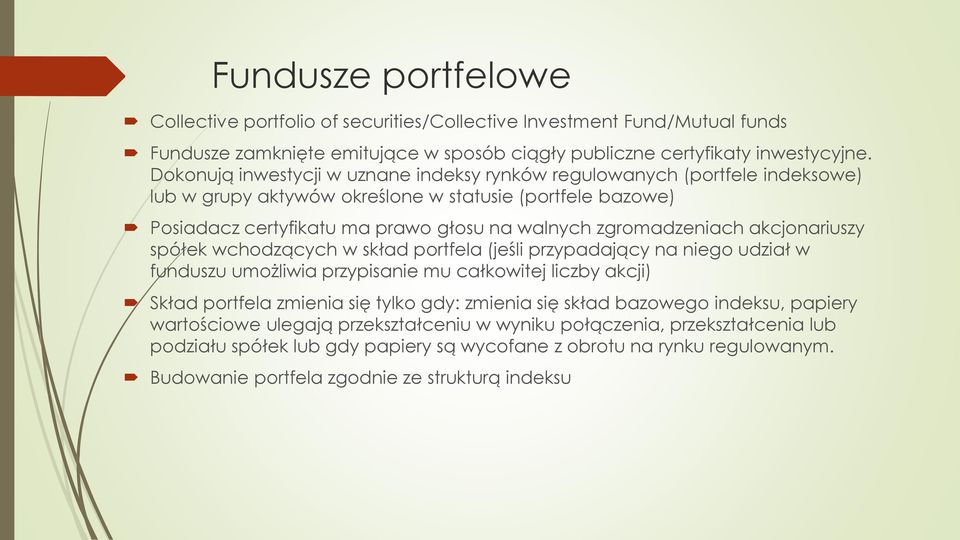 Fundusze portfelowe

Collective portfolio of securities/Collective Investment Fund/Mutual funds

Fundusze zamknięte emitujące w sposób ciągły publiczne certyfikaty inwestycyjne. Dokonują inwestycji w uznane indeksy rynków regulowanych (portfele indeksowe) lub w grupy aktywów określone w statusie (portfele bazowe)

Posiadacz certyfikatu ma prawo głosu na walnych zgromadzeniach akcjonariuszy spółek wchodzących w skład portfela (jeśli przypadający na niego udział w funduszu umożliwia przypisanie mu całkowitej liczby akcji)

Skład portfela zmienia się tylko gdy: zmienia się skład bazowego indeksu, papiery wartościowe ulegają przekształceniu w wyniku połączenia, przekształcenia lub podziału spółek lub gdy papiery są wycofane z obrotu na rynku regulowanym.

Budowanie portfela zgodnie ze strukturą indeksu